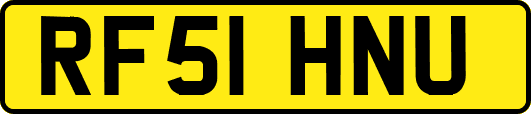 RF51 HNU